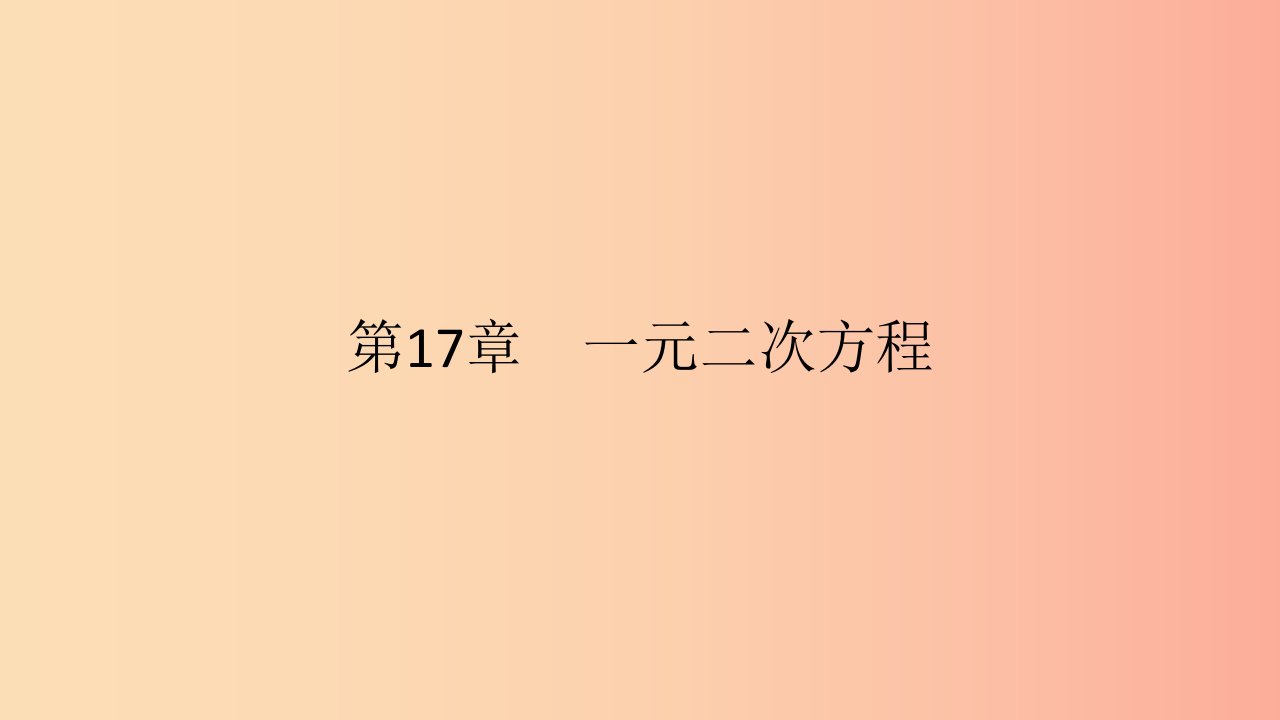 第17章　一元二次方程